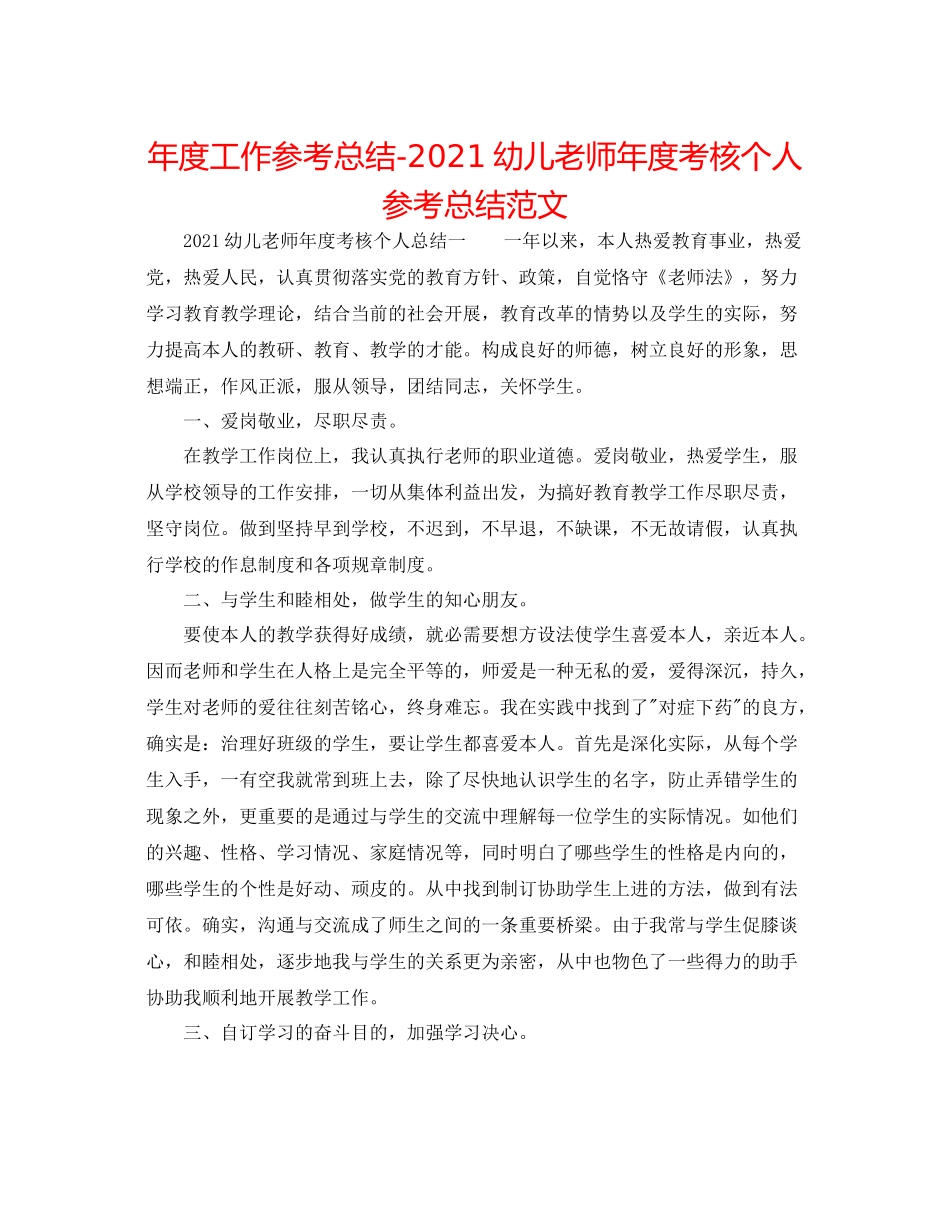 年度工作参考总结-2021 幼儿老师年度考核个人参考总结范文

2021 幼儿老师年度考核个人总结一　　一年以来，本人热爱教育事业，热爱党，热爱人民，认真贯彻落实党的教育方针、政策，自觉恪守《老师法》，努力学习教育教学理论，结合当前的社会开展，教育改革的情势以及学生的实际，努力提高本人的教研、教育、教学的才能。构成良好的师德，树立良好的形象，思想端正，作风正派，服从领导，团结同志，关怀学生。

一、爱岗敬业，尽职尽责。

在教学工作岗位上，我认真执行老师的职业道德。爱岗敬业，热爱学生，服从学校领导的工作安排，一切从集体利益出发，为搞好教育教学工作尽职尽责，坚守岗位。做到坚持早到学校，不迟到，不早退，不缺课，不无故请假，认真执行学校的作息制度和各项规章制度。

二、与学生和睦相处，做学生的知心朋友。

要使本人的教学获得好成绩，就必需要想方设法使学生喜爱本人，亲近本人。因而老师和学生在人格上是完全平等的，师爱是一种无私的爱，爱得深沉，持久，学生对老师的爱往往刻苦铭心，终身难忘。我在实践中找到了"对症下药"的良方，确实是：治理好班级的学生，要让学生都喜爱本人。首先是深化实际，从每个学生入手，一有空我就常到班上去，除了尽快地认识学生的名字，防止弄错学生的现象之外，更重要的是通过与学生的交流中理解每一位学生的实际情况。如他们的兴趣、性格、学习情况、家庭情况等，同时明白了哪些学生的性格是内向的，哪些学生的个性是好动、顽皮的。从中找到制订协助学生上进的方法，做到有法可依。确实，沟通与交流成了师生之间的一条重要桥梁。由于我常与学生促膝谈心，和睦相处，逐步地我与学生的关系更为亲密，从中也物色了一些得力的助手协助我顺利地开展教学工作。

三、自订学习的奋斗目的，加强学习决心。